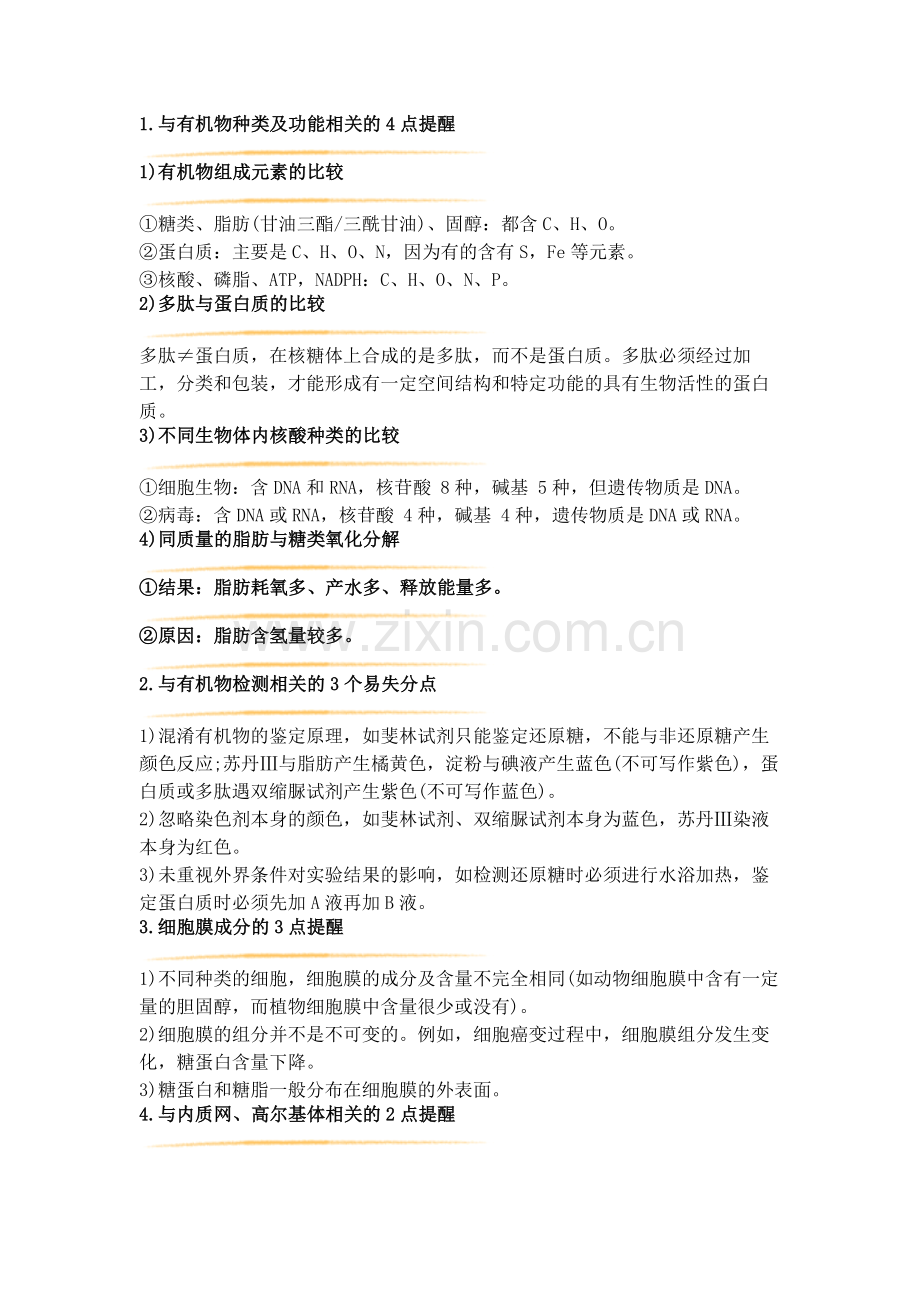 1.与有机物种类及功能相关的4点提醒

1)有机物组成元素的比较

①糖类、脂肪(甘油三酯/三酰甘油)、固醇：都含C、H、O。
②蛋白质：主要是C、H、O、N，因为有的含有S，Fe等元素。
③核酸、磷脂、ATP，NADPH：C、H、O、N、P。
2)多肽与蛋白质的比较

多肽≠蛋白质，在核糖体上合成的是多肽，而不是蛋白质。多肽必须经过加工，分类和包装，才能形成有一定空间结构和特定功能的具有生物活性的蛋白质。
3)不同生物体内核酸种类的比较

①细胞生物：含DNA和RNA，核苷酸 8种，碱基 5种，但遗传物质是DNA。
②病毒：含DNA或RNA，核苷酸 4种，碱基 4种，遗传物质是DNA或RNA。
4)同质量的脂肪与糖类氧化分解

①结果：脂肪耗氧多、产水多、释放能量多。

②原因：脂肪含氢量较多。

www.zixin.com.cn

2.与有机物检测相关的3个易失分点

1)混淆有机物的鉴定原理，如斐林试剂只能鉴定还原糖，不能与非还原糖产生颜色反应;苏丹Ⅲ与脂肪产生橘黄色，淀粉与碘液产生蓝色(不可写作紫色)，蛋白质或多肽遇双缩脲试剂产生紫色(不可写作蓝色)。
2)忽略染色剂本身的颜色，如斐林试剂、双缩脲试剂本身为蓝色，苏丹Ⅲ染液本身为红色。
3)未重视外界条件对实验结果的影响，如检测还原糖时必须进行水浴加热，鉴定蛋白质时必须先加A液再加B液。
3.细胞膜成分的3点提醒

1)不同种类的细胞，细胞膜的成分及含量不完全相同(如动物细胞膜中含有一定量的胆固醇，而植物细胞膜中含量很少或没有)。
2)细胞膜的组分并不是不可变的。例如，细胞癌变过程中，细胞膜组分发生变化，糖蛋白含量下降。
3)糖蛋白和糖脂一般分布在细胞膜的外表面。
4.与内质网、高尔基体相关的2点提醒